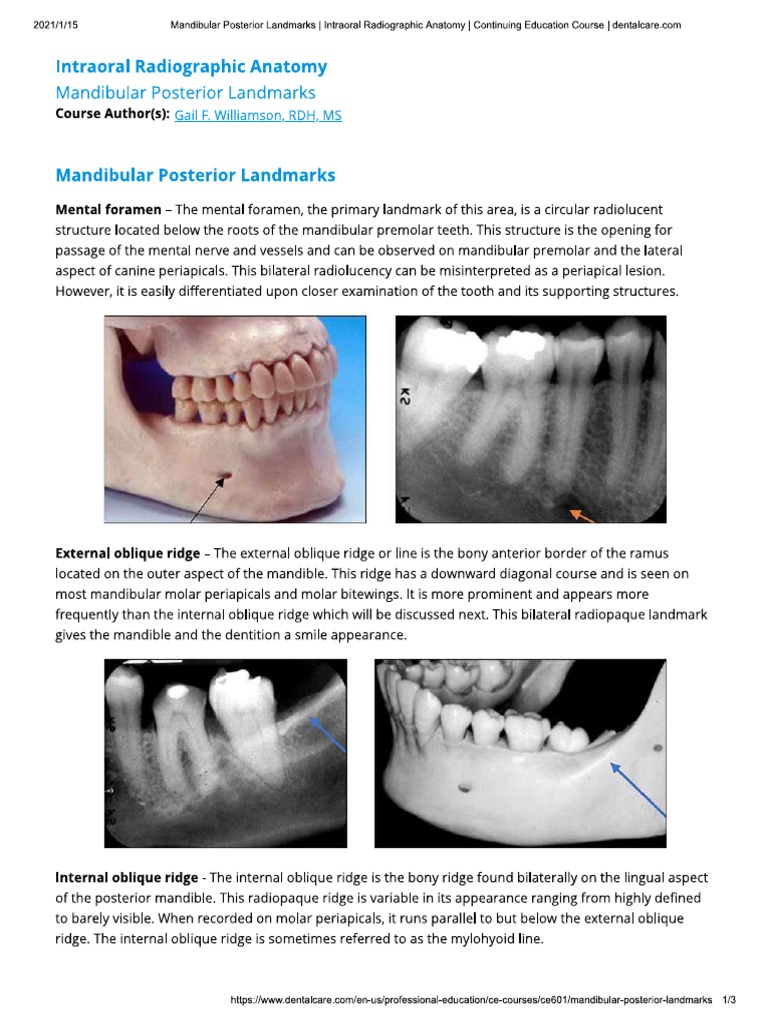 2021/1/15 Mandibular Posterior Landmarks | Intraoral Radiographic Anatomy | Continuing Education Course | dentalcare.com

Intraoral Radiographic Anatomy
Mandibular Posterior Landmarks
Course Author(s): Gail F. Williamson, RDH, MS

Mandibular Posterior Landmarks

Mental foramen – The mental foramen, the primary landmark of this area, is a circular radiolucent structure located below the roots of the mandibular premolar teeth. This structure is the opening for passage of the mental nerve and vessels and can be observed on mandibular premolar and the lateral aspect of canine periapicals. This bilateral radiolucency can be misinterpreted as a periapical lesion. However, it is easily differentiated upon closer examination of the tooth and its supporting structures.

K2

External oblique ridge – The external oblique ridge or line is the bony anterior border of the ramus located on the outer aspect of the mandible. This ridge has a downward diagonal course and is seen on most mandibular molar periapicals and molar bitewings. It is more prominent and appears more frequently than the internal oblique ridge which will be discussed next. This bilateral radiopaque landmark gives the mandible and the dentition a smile appearance.

Internal oblique ridge - The internal oblique ridge is the bony ridge found bilaterally on the lingual aspect of the posterior mandible. This radiopaque ridge is variable in its appearance ranging from highly defined to barely visible. When recorded on molar periapicals, it runs parallel to but below the external oblique ridge. The internal oblique ridge is sometimes referred to as the mylohyoid line.

https://www.dentalcare.com/en-us/professional-education/ce-courses/ce601/mandibular-posterior-landmarks 1/3